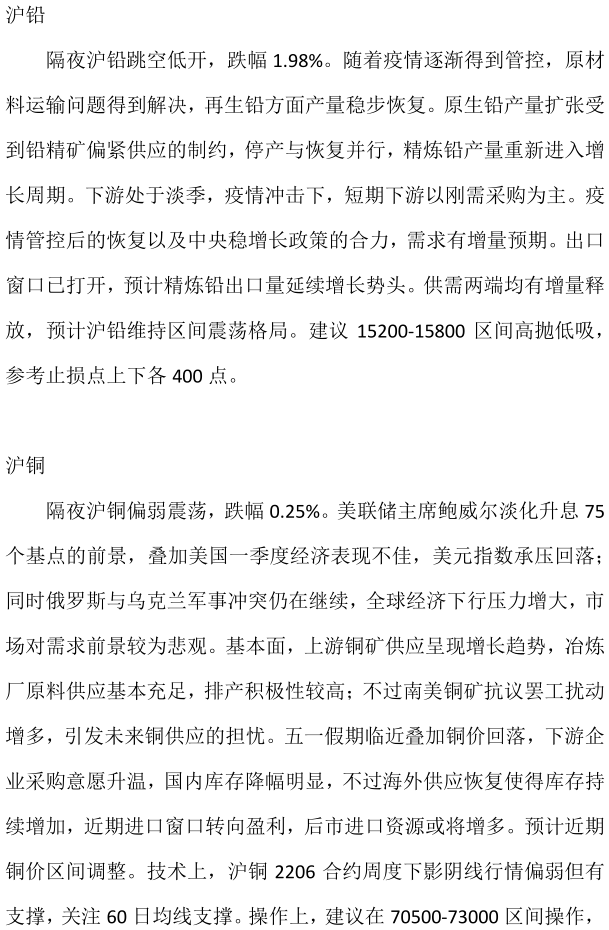 沪铅

隔夜沪铅跳空低开，跌幅 1.98%。随着疫情逐渐得到管控，原材料运输问题得到解决，再生铅方面产量稳步恢复。原生铅产量扩张受到铅精矿偏紧供应的制约，停产与恢复并行，精炼铅产量重新进入增长周期。下游处于淡季，疫情冲击下，短期下游以刚需采购为主。疫情管控后的恢复以及中央稳增长政策的合力，需求有增量预期。出口窗口已打开，预计精炼铅出口量延续增长势头。供需两端均有增量释放，预计沪铅维持区间震荡格局。建议 15200-15800 区间高抛低吸，参考止损点上下各 400 点。

沪铜

隔夜沪铜偏弱震荡，跌幅 0.25%。美联储主席鲍威尔淡化升息 75 个基点的前景，叠加美国一季度经济表现不佳，美元指数承压回落；同时俄罗斯与乌克兰军事冲突仍在继续，全球经济下行压力增大，市场对需求前景较为悲观。基本面，上游铜矿供应呈现增长趋势，冶炼厂原料供应基本充足，排产积极性较高；不过南美铜矿抗议罢工扰动增多，引发未来铜供应的担忧。五一假期临近叠加铜价回落，下游企业采购意愿升温，国内库存降幅明显，不过海外供应恢复使得库存持续增加，近期进口窗口转向盈利，后市进口资源或将增多。预计近期铜价区间调整。技术上，沪铜 2206 合约周度下影阴线行情偏弱但有支撑，关注 60 日均线支撑。操作上，建议在 70500-73000 区间操作，